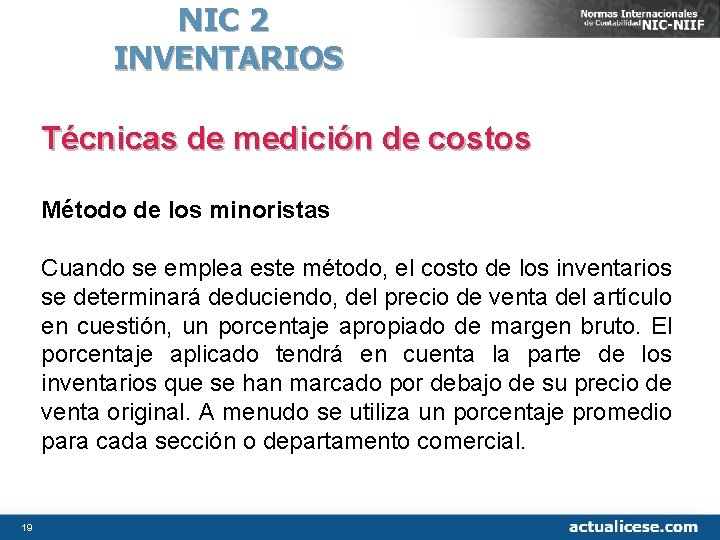 NIC 2
INVENTARIOS

Normas Internacionales de Contabilidad NIC-NIIF

Técnicas de medición de costos

Método de los minoristas

Cuando se emplea este método, el costo de los inventarios se determinará deduciendo, del precio de venta del artículo en cuestión, un porcentaje apropiado de margen bruto. El porcentaje aplicado tendrá en cuenta la parte de los inventarios que se han marcado por debajo de su precio de venta original. A menudo se utiliza un porcentaje promedio para cada sección o departamento comercial.

19

actualicese.com